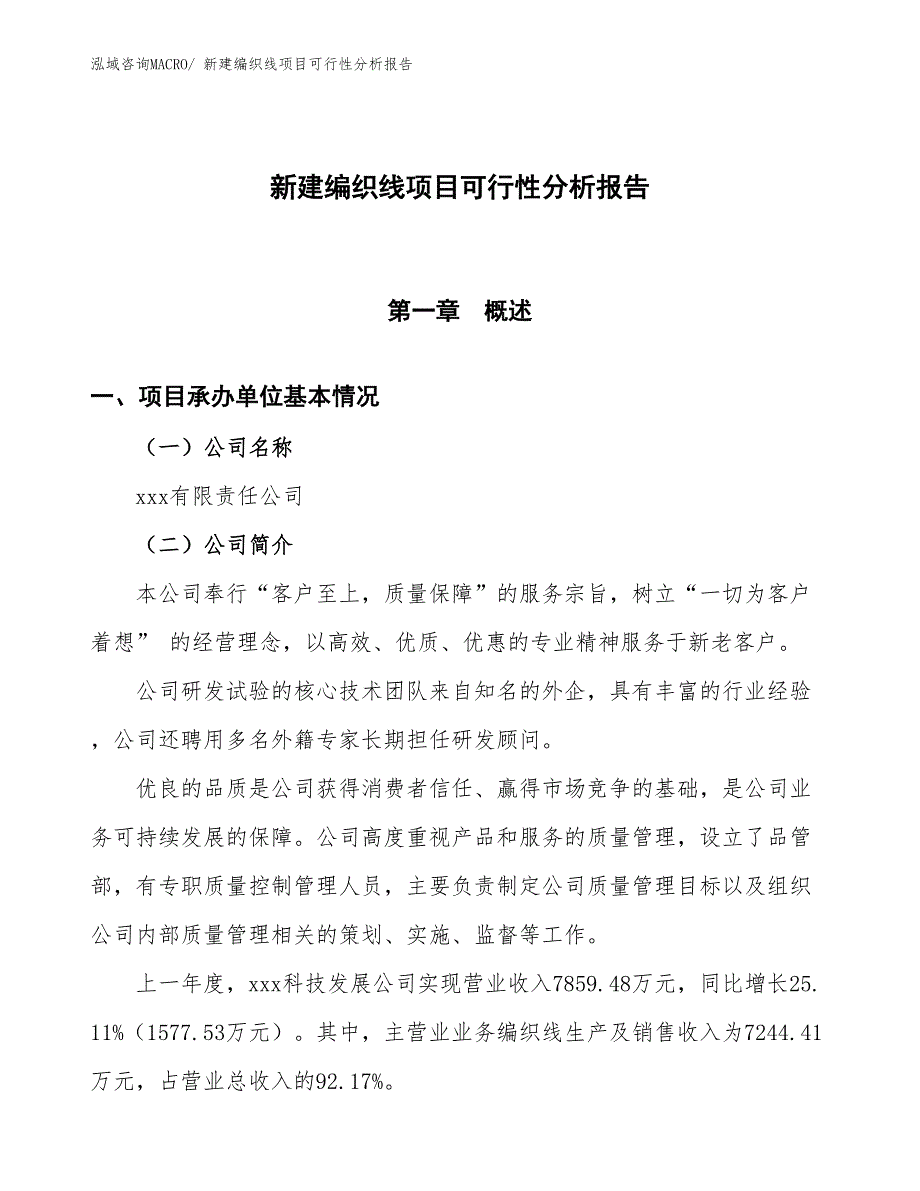 泓域咨询MACRO/ 新建编织线项目可行性分析报告

新建编织线项目可行性分析报告

第一章　概述

一、项目承办单位基本情况

（一）公司名称

xxx有限责任公司

（二）公司简介

本公司奉行“客户至上，质量保障”的服务宗旨，树立“一切为客户着想” 的经营理念，以高效、优质、优惠的专业精神服务于新老客户。

公司研发试验的核心技术团队来自知名的外企，具有丰富的行业经验，公司还聘用多名外籍专家长期担任研发顾问。

优良的品质是公司获得消费者信任、赢得市场竞争的基础，是公司业务可持续发展的保障。公司高度重视产品和服务的质量管理，设立了品管部，有专职质量控制管理人员，主要负责制定公司质量管理目标以及组织公司内部质量管理相关的策划、实施、监督等工作。

上一年度，xxx科技发展公司实现营业收入7859.48万元，同比增长25.11%（1577.53万元）。其中，主营业业务编织线生产及销售收入为7244.41万元，占营业总收入的92.17%。